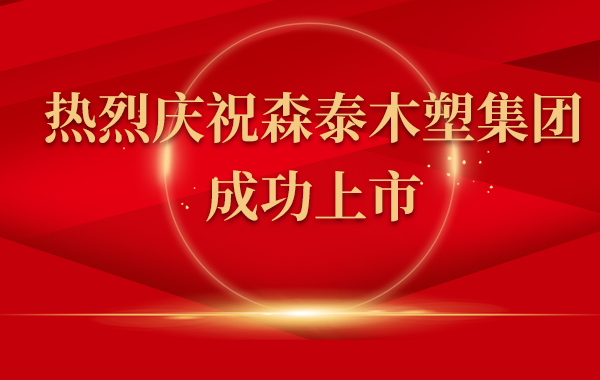 热烈庆祝森泰木塑集团
成功上市